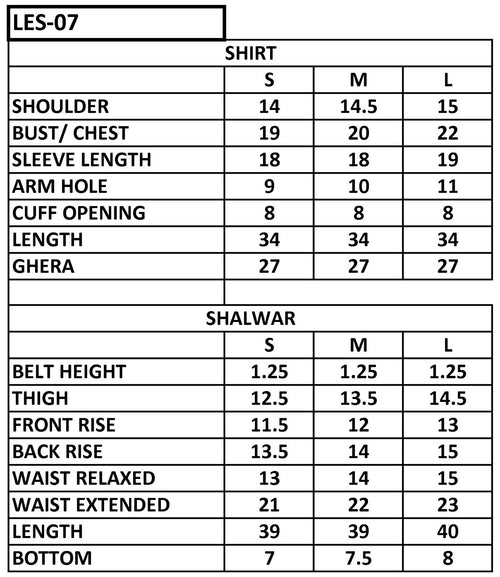 LES-07

SHIRT

| | S | M | L |
|---|---|---|---|
| SHOULDER | 14 | 14.5 | 15 |
| BUST/ CHEST | 19 | 20 | 22 |
| SLEEVE LENGTH | 18 | 18 | 19 |
| ARM HOLE | 9 | 10 | 11 |
| CUFF OPENING | 8 | 8 | 8 |
| LENGTH | 34 | 34 | 34 |
| GHERA | 27 | 27 | 27 |

SHALWAR

| | S | M | L |
|---|---|---|---|
| BELT HEIGHT | 1.25 | 1.25 | 1.25 |
| THIGH | 12.5 | 13.5 | 14.5 |
| FRONT RISE | 11.5 | 12 | 13 |
| BACK RISE | 13.5 | 14 | 15 |
| WAIST RELAXED | 13 | 14 | 15 |
| WAIST EXTENDED | 21 | 22 | 23 |
| LENGTH | 39 | 39 | 40 |
| BOTTOM | 7 | 7.5 | 8 |